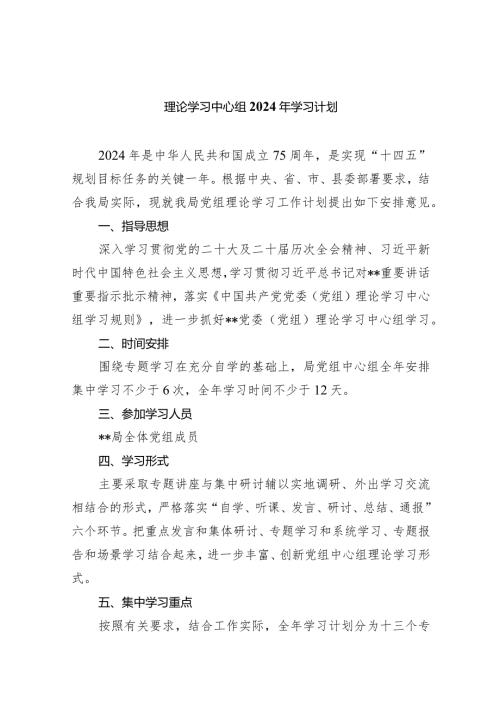 理论学习中心组2024年学习计划

2024年是中华人民共和国成立75周年，是实现“十四五”规划目标任务的关键一年。根据中央、省、市、县委部署要求，结合我局实际，现就我局党组理论学习工作计划提出如下安排意见。

一、指导思想

深入学习贯彻党的二十大及二十届历次全会精神、习近平新时代中国特色社会主义思想，学习贯彻习近平总书记对**重要讲话重要指示批示精神，落实《中国共产党党委（党组）理论学习中心组学习规则》，进一步抓好**党委（党组）理论学习中心组学习。

二、时间安排

围绕专题学习在充分自学的基础上，局党组中心组全年安排集中学习不少于6次，全年学习时间不少于12天。

三、参加学习人员

**局全体党组成员

四、学习形式

主要采取专题讲座与集中研讨辅以实地调研、外出学习交流相结合的形式，严格落实“自学、听课、发言、研讨、总结、通报”六个环节。把重点发言和集体研讨、专题学习和系统学习、专题报告和场景学习结合起来，进一步丰富、创新党组中心组理论学习形式。

五、集中学习重点

按照有关要求，结合工作实际，全年学习计划分为十三个专